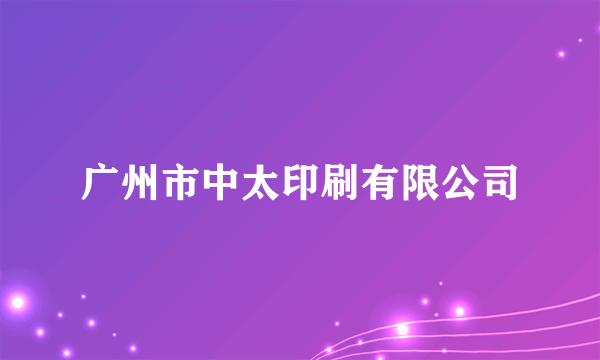 广州市中太印刷有限公司